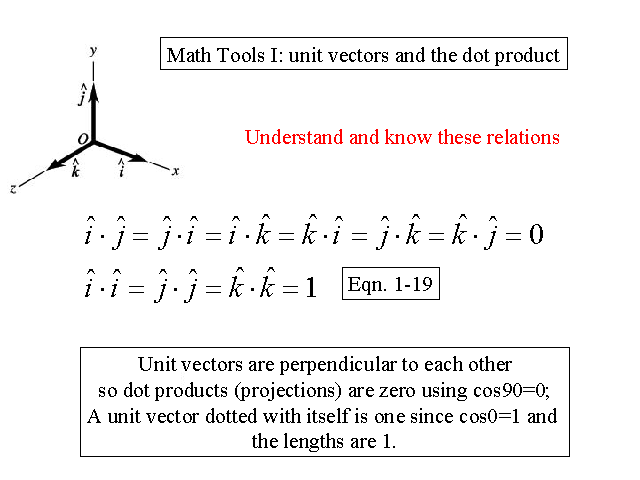 y

$\hat{j}$

O

$\hat{k}$

$\hat{i}$

x

z

Math Tools I: unit vectors and the dot product

Understand and know these relations

$\hat{i} \cdot \hat{j} = \hat{j} \cdot \hat{i} = \hat{i} \cdot \hat{k} = \hat{k} \cdot \hat{i} = \hat{j} \cdot \hat{k} = \hat{k} \cdot \hat{j} = 0$

$\hat{i} \cdot \hat{i} = \hat{j} \cdot \hat{j} = \hat{k} \cdot \hat{k} = 1$

Eqn. 1-19

Unit vectors are perpendicular to each other so dot products (projections) are zero using cos90=0; A unit vector dotted with itself is one since cos0=1 and the lengths are 1.